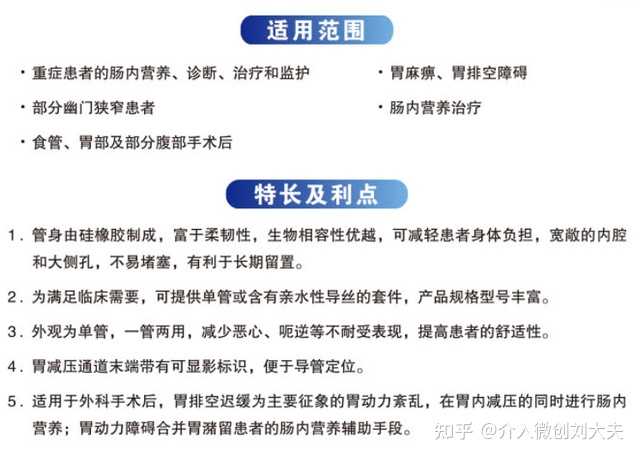 适用范围

· 重症患者的肠内营养、诊断、治疗和监护

· 部分幽门狭窄患者

· 食管、胃部及部分腹部手术后

· 胃麻痹、胃排空障碍

· 肠内营养治疗

特长及利点

1. 管身由硅橡胶制成，富于柔韧性，生物相容性优越，可减轻患者身体负担，宽敞的内腔和大侧孔，不易堵塞，有利于长期留置。

2. 为满足临床需要，可提供单管或含有亲水性导丝的套件，产品规格型号丰富。

3. 外观为单管，一管两用，减少恶心、呃逆等不耐受表现，提高患者的舒适性。

4. 胃减压通道末端带有可显影标识，便于导管定位。

5. 适用于外科手术后，胃排空迟缓为主要征象的胃动力紊乱，在胃内减压的同时进行肠内营养；胃动力障碍合并胃潴留患者的肠内营养辅助手段。

知乎 @介入微创刘大夫